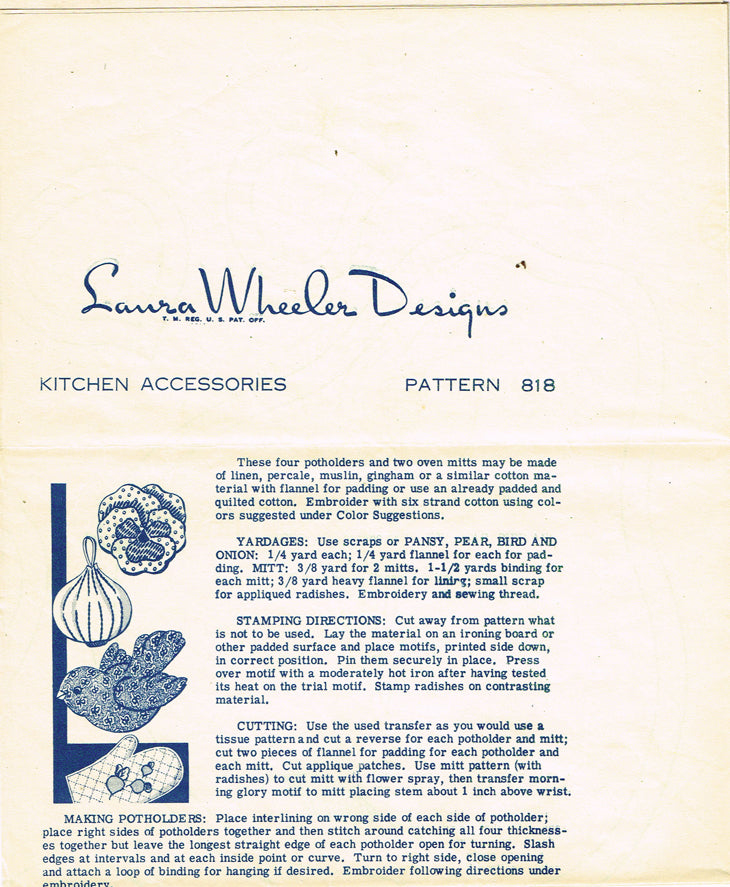 Laura Wheeler Designs
T. M. REG. U. S. PAT. OFF.

KITCHEN ACCESSORIES

PATTERN 818

These four potholders and two oven mitts may be made of linen, percale, muslin, gingham or a similar cotton material with flannel for padding or use an already padded and quilted cotton. Embroider with six strand cotton using colors suggested under Color Suggestions.

YARDAGES: Use scraps or PANSY, PEAR, BIRD AND ONION: 1/4 yard each; 1/4 yard flannel for each for padding. MITT: 3/8 yard for 2 mitts. 1-1/2 yards binding for each mitt; 3/8 yard heavy flannel for lining; small scrap for appliqued radishes. Embroidery and sewing thread.

STAMPING DIRECTIONS: Cut away from pattern what is not to be used. Lay the material on an ironing board or other padded surface and place motifs, printed side down, in correct position. Pin them securely in place. Press over motif with a moderately hot iron after having tested its heat on the trial motif. Stamp radishes on contrasting material.

CUTTING: Use the used transfer as you would use a tissue pattern and cut a reverse for each potholder and mitt; cut two pieces of flannel for padding for each potholder and each mitt. Cut applique patches. Use mitt pattern (with radishes) to cut mitt with flower spray, then transfer morning glory motif to mitt placing stem about 1 inch above wrist.

MAKING POTHOLDERS: Place interlining on wrong side of each side of potholder; place right sides of potholders together and then stitch around catching all four thicknesses together but leave the longest straight edge of each potholder open for turning. Slash edges at intervals and at each inside point or curve. Turn to right side, close opening and attach a loop of binding for hanging if desired. Embroider following directions under embroidery.